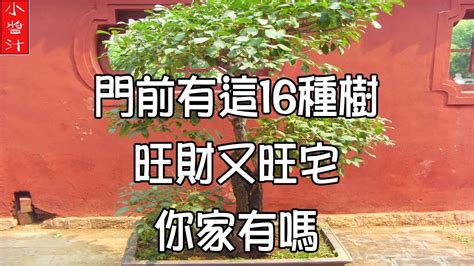 小當汁

門前有這16種樹
旺財又旺宅
你家有嗎